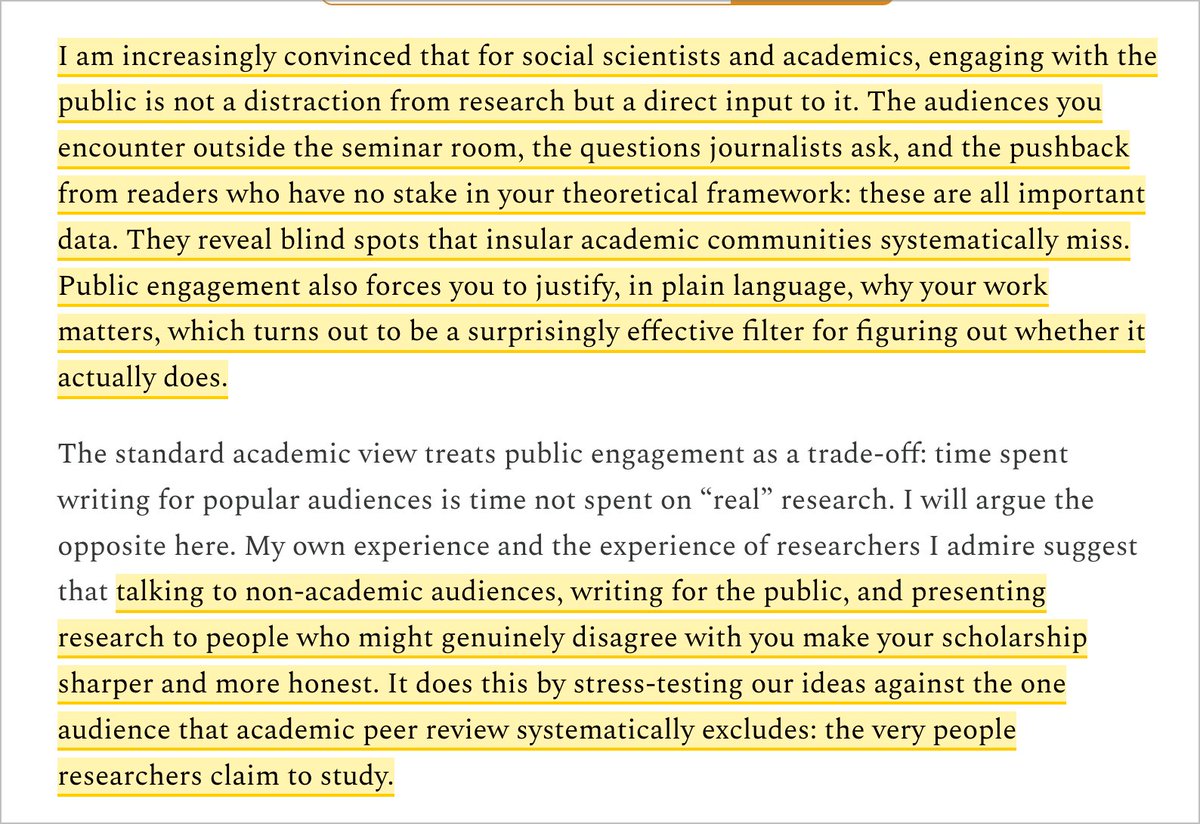 I am increasingly convinced that for social scientists and academics, engaging with the public is not a distraction from research but a direct input to it. The audiences you encounter outside the seminar room, the questions journalists ask, and the pushback from readers who have no stake in your theoretical framework: these are all important data. They reveal blind spots that insular academic communities systematically miss. Public engagement also forces you to justify, in plain language, why your work matters, which turns out to be a surprisingly effective filter for figuring out whether it actually does.

The standard academic view treats public engagement as a trade-off: time spent writing for popular audiences is time not spent on “real” research. I will argue the opposite here. My own experience and the experience of researchers I admire suggest that talking to non-academic audiences, writing for the public, and presenting research to people who might genuinely disagree with you make your scholarship sharper and more honest. It does this by stress-testing our ideas against the one audience that academic peer review systematically excludes: the very people researchers claim to study.